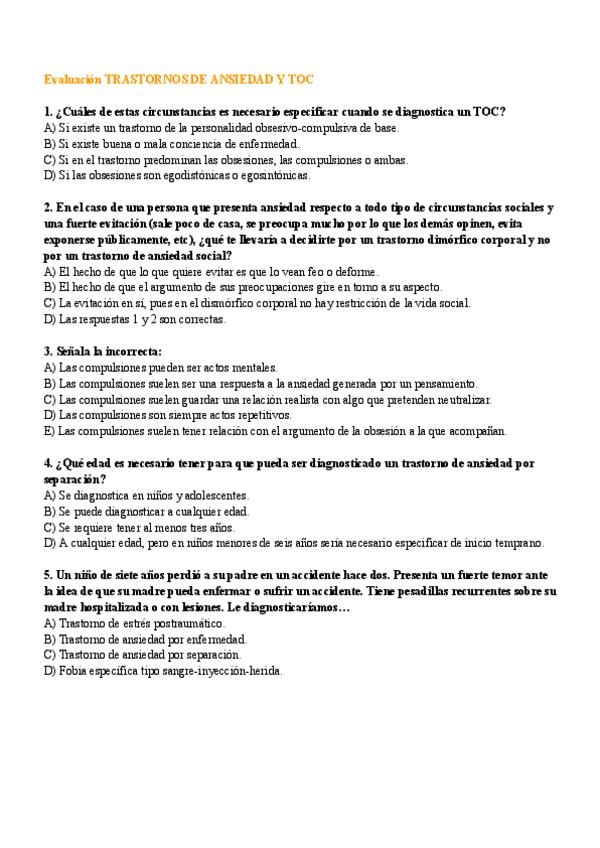 Evaluación TRASTORNOS DE ANSIEDAD Y TOC

1. ¿Cuáles de estas circunstancias es necesario especificar cuando se diagnostica un TOC?
A) Si existe un trastorno de la personalidad obsesivo-compulsiva de base.
B) Si existe buena o mala conciencia de enfermedad.
C) Si en el trastorno predominan las obsesiones, las compulsiones o ambas.
D) Si las obsesiones son egodistónicas o egosintónicas.

2. En el caso de una persona que presenta ansiedad respecto a todo tipo de circunstancias sociales y una fuerte evitación (sale poco de casa, se preocupa mucho por lo que los demás opinen, evita exponerse públicamente, etc), ¿qué te llevaría a decidirte por un trastorno dimórfico corporal y no por un trastorno de ansiedad social?
A) El hecho de que lo que quiere evitar es que lo vean feo o deforme.
B) El hecho de que el argumento de sus preocupaciones gire en torno a su aspecto.
C) La evitación en sí, pues en el dismórfico corporal no hay restricción de la vida social.
D) Las respuestas 1 y 2 son correctas.

3. Señala la incorrecta:
A) Las compulsiones pueden ser actos mentales.
B) Las compulsiones suelen ser una respuesta a la ansiedad generada por un pensamiento.
C) Las compulsiones suelen guardar una relación realista con algo que pretenden neutralizar.
D) Las compulsiones son siempre actos repetitivos.
E) Las compulsiones suelen tener relación con el argumento de la obsesión a la que acompañan.

4. ¿Qué edad es necesario tener para que pueda ser diagnosticado un trastorno de ansiedad por separación?
A) Se diagnostica en niños y adolescentes.
B) Se puede diagnosticar a cualquier edad.
C) Se requiere tener al menos tres años.
D) A cualquier edad, pero en niños menores de seis años sería necesario especificar de inicio temprano.

5. Un niño de siete años perdió a su padre en un accidente hace dos. Presenta un fuerte temor ante la idea de que su madre pueda enfermar o sufrir un accidente. Tiene pesadillas recurrentes sobre su madre hospitalizada o con lesiones. Le diagnosticaríamos…
A) Trastorno de estrés postraumático.
B) Trastorno de ansiedad por enfermedad.
C) Trastorno de ansiedad por separación.
D) Fobia específica tipo sangre-inyección-herida.